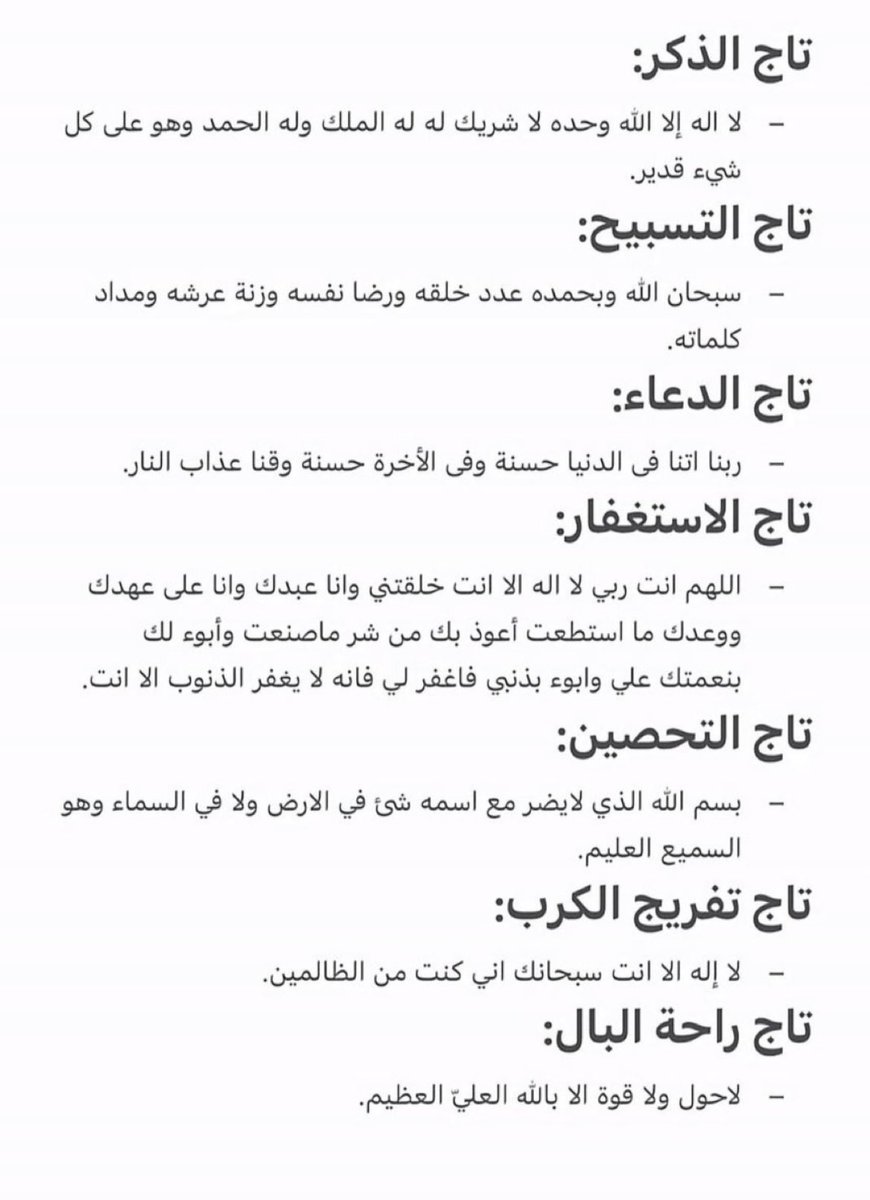 تاج الذكر:

– لا اله إلا الله وحده لا شريك له له الملك وله الحمد وهو على كل شيء قدير.

تاج التسبيح:

– سبحان الله وبحمده عدد خلقه ورضا نفسه وزنة عرشه ومداد كلماته.

تاج الدعاء:

– ربنا اتنا فى الدنيا حسنة وفى الأخرة حسنة وقنا عذاب النار.

تاج الاستغفار:

– اللهم انت ربي لا اله الا انت خلقتني وانا عبدك وانا على عهدك ووعدك ما استطعت أعوذ بك من شر ماصنعت وأبوء لك بنعمتك علي وابوء بذنبي فاغفر لي فانه لا يغفر الذنوب الا انت.

تاج التحصين:

– بسم الله الذي لايضر مع اسمه شئ في الارض ولا في السماء وهو السميع العليم.

تاج تفريج الكرب:

– لا إله الا انت سبحانك اني كنت من الظالمين.

تاج راحة البال:

– لاحول ولا قوة الا بالله العليّ العظيم.